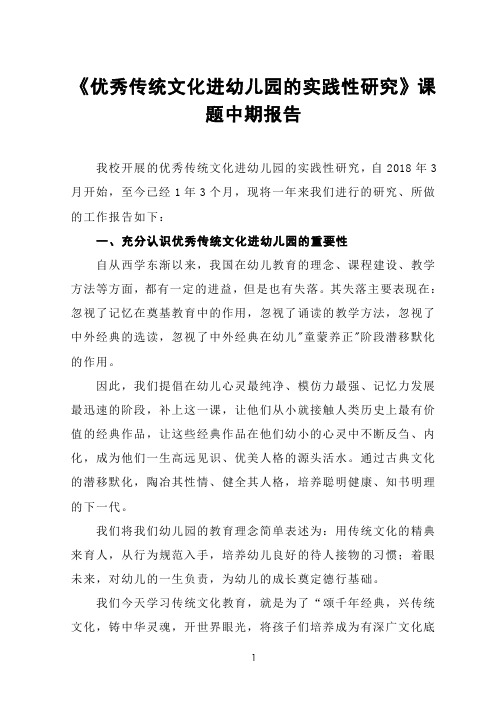 《优秀传统文化进幼儿园的实践性研究》课题中期报告

我校开展的优秀传统文化进幼儿园的实践性研究，自 2018 年 3 月开始，至今已经 1 年 3 个月，现将一年来我们进行的研究、所做的工作报告如下：

一、充分认识优秀传统文化进幼儿园的重要性

自从西学东渐以来，我国在幼儿教育的理念、课程建设、教学方法等方面，都有一定的进益，但是也有失落。其失落主要表现在：忽视了记忆在奠基教育中的作用，忽视了诵读的教学方法，忽视了中外经典的选读，忽视了中外经典在幼儿"童蒙养正"阶段潜移默化的作用。

因此，我们提倡在幼儿心灵最纯净、模仿力最强、记忆力发展最迅速的阶段，补上这一课，让他们从小就接触人类历史上最有价值的经典作品，让这些经典作品在他们幼小的心灵中不断反刍、内化，成为他们一生高远见识、优美人格的源头活水。通过古典文化的潜移默化，陶冶其性情、健全其人格，培养聪明健康、知书明理的下一代。

我们将我们幼儿园的教育理念简单表述为：用传统文化的精典来育人，从行为规范入手，培养幼儿良好的待人接物的习惯；着眼未来，对幼儿的一生负责，为幼儿的成长奠定德行基础。

我们今天学习传统文化教育，就是为了“颂千年经典，兴传统文化，铸中华灵魂，开世界眼光，将孩子们培养成为有深广文化底

1